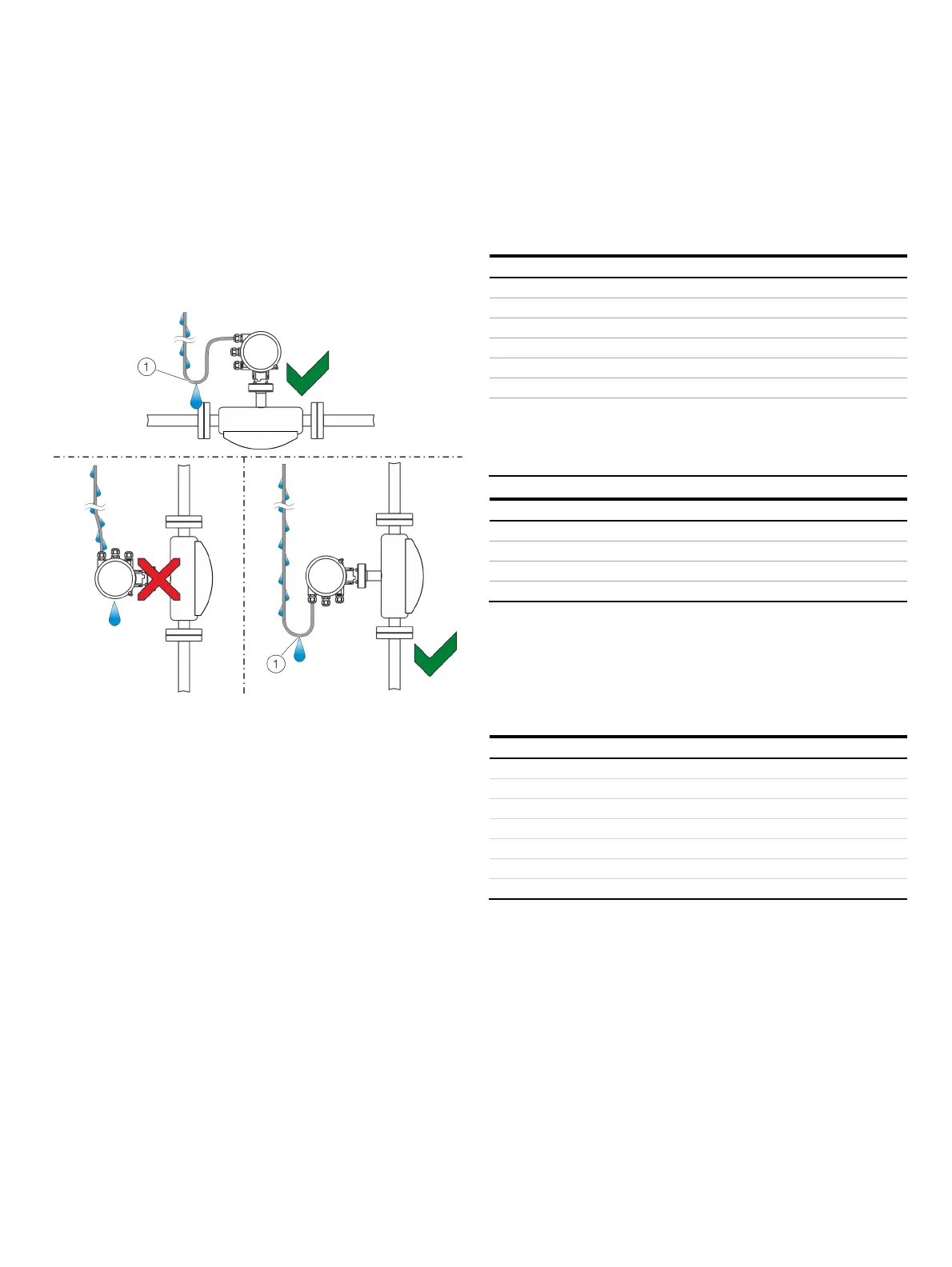 1

1